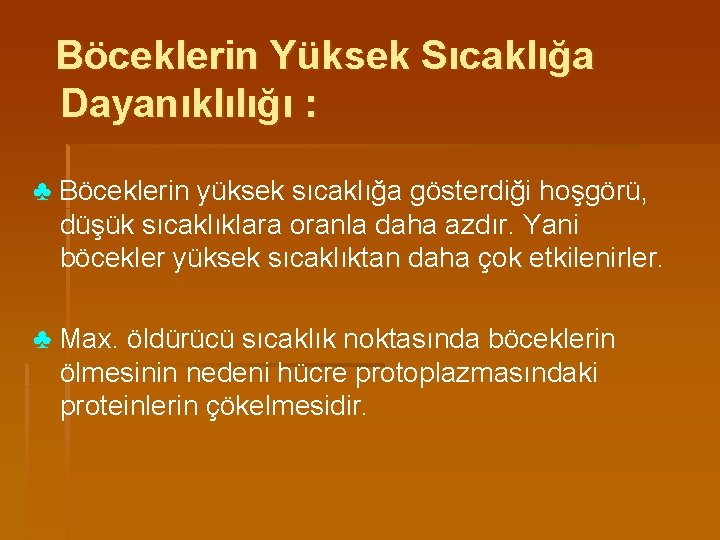 Böceklerin Yüksek Sıcaklığa Dayanıklılığı :

♣ Böceklerin yüksek sıcaklığa gösterdiği hoşgörü, düşük sıcaklıklara oranla daha azdır. Yani böcekler yüksek sıcaklıktan daha çok etkilenirler.

♣ Max. öldürücü sıcaklık noktasında böceklerin ölmesinin nedeni hücre protoplazmasındaki proteinlerin çökelmesidir.